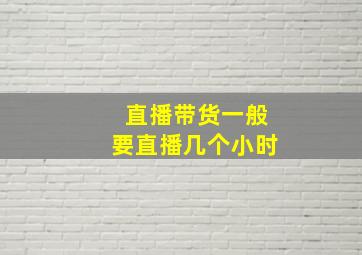 直播带货一般
要直播几个小时